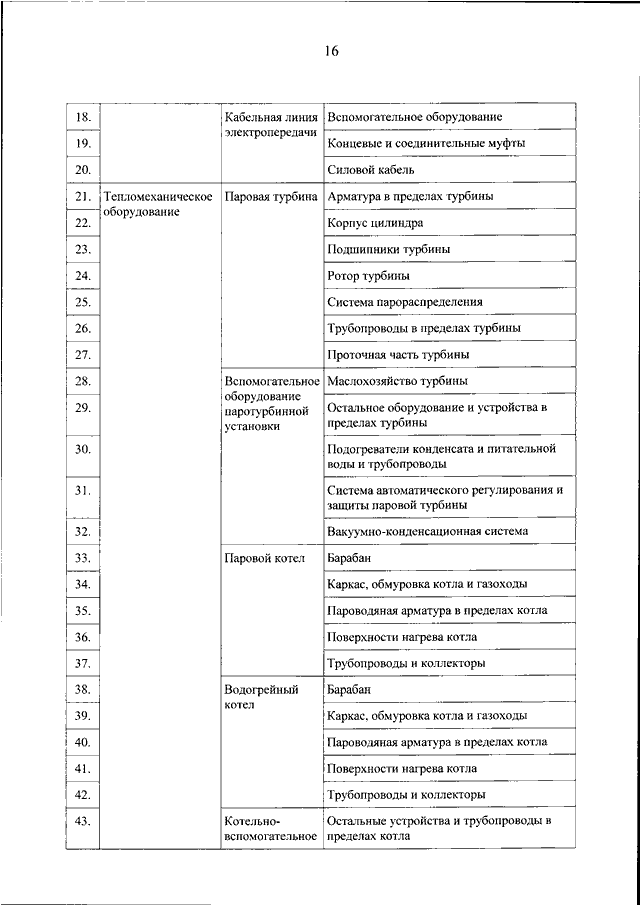 16

| | | | |
|---|---|---|---|
| 18. | | Кабельная линия электропередачи | Вспомогательное оборудование |
| 19. | | | Концевые и соединительные муфты |
| 20. | | | Силовой кабель |
| 21. | Тепломеханическое оборудование | Паровая турбина | Арматура в пределах турбины |
| 22. | | | Корпус цилиндра |
| 23. | | | Подшипники турбины |
| 24. | | | Ротор турбины |
| 25. | | | Система парораспределения |
| 26. | | | Трубопроводы в пределах турбины |
| 27. | | | Проточная часть турбины |
| 28. | | Вспомогательное оборудование паротурбинной установки | Маслохозяйство турбины |
| 29. | | | Остальное оборудование и устройства в пределах турбины |
| 30. | | | Подогреватели конденсата и питательной воды и трубопроводы |
| 31. | | | Система автоматического регулирования и защиты паровой турбины |
| 32. | | | Вакуумно-конденсационная система |
| 33. | | Паровой котел | Барабан |
| 34. | | | Каркас, обмуровка котла и газоходы |
| 35. | | | Пароводяная арматура в пределах котла |
| 36. | | | Поверхности нагрева котла |
| 37. | | | Трубопроводы и коллекторы |
| 38. | | Водогрейный котел | Барабан |
| 39. | | | Каркас, обмуровка котла и газоходы |
| 40. | | | Пароводяная арматура в пределах котла |
| 41. | | | Поверхности нагрева котла |
| 42. | | | Трубопроводы и коллекторы |
| 43. | | Котельно-вспомогательное | Остальные устройства и трубопроводы в пределах котла |